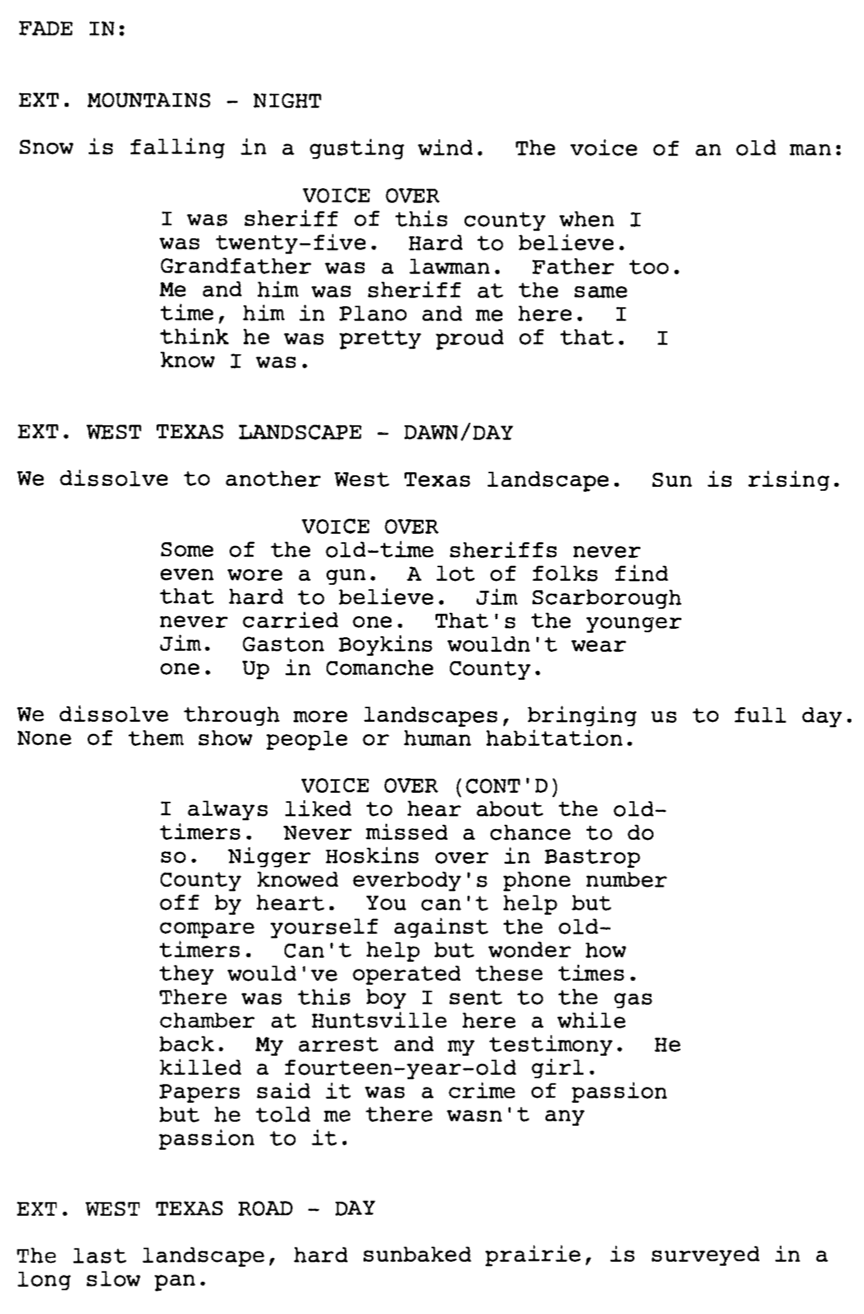 FADE IN:

EXT. MOUNTAINS - NIGHT

Snow is falling in a gusting wind. The voice of an old man:

VOICE OVER
I was sheriff of this county when I was twenty-five. Hard to believe. Grandfather was a lawman. Father too. Me and him was sheriff at the same time, him in Plano and me here. I think he was pretty proud of that. I know I was.

EXT. WEST TEXAS LANDSCAPE - DAWN/DAY

We dissolve to another West Texas landscape. Sun is rising.

VOICE OVER
Some of the old-time sheriffs never even wore a gun. A lot of folks find that hard to believe. Jim Scarborough never carried one. That's the younger Jim. Gaston Boykins wouldn't wear one. Up in Comanche County.

We dissolve through more landscapes, bringing us to full day. None of them show people or human habitation.

VOICE OVER (CONT'D)
I always liked to hear about the old-timers. Never missed a chance to do so. Nigger Hoskins over in Bastrop County knowed everbody's phone number off by heart. You can't help but compare yourself against the old-timers. Can't help but wonder how they would've operated these times. There was this boy I sent to the gas chamber at Huntsville here a while back. My arrest and my testimony. He killed a fourteen-year-old girl. Papers said it was a crime of passion but he told me there wasn't any passion to it.

EXT. WEST TEXAS ROAD - DAY

The last landscape, hard sunbaked prairie, is surveyed in a long slow pan.